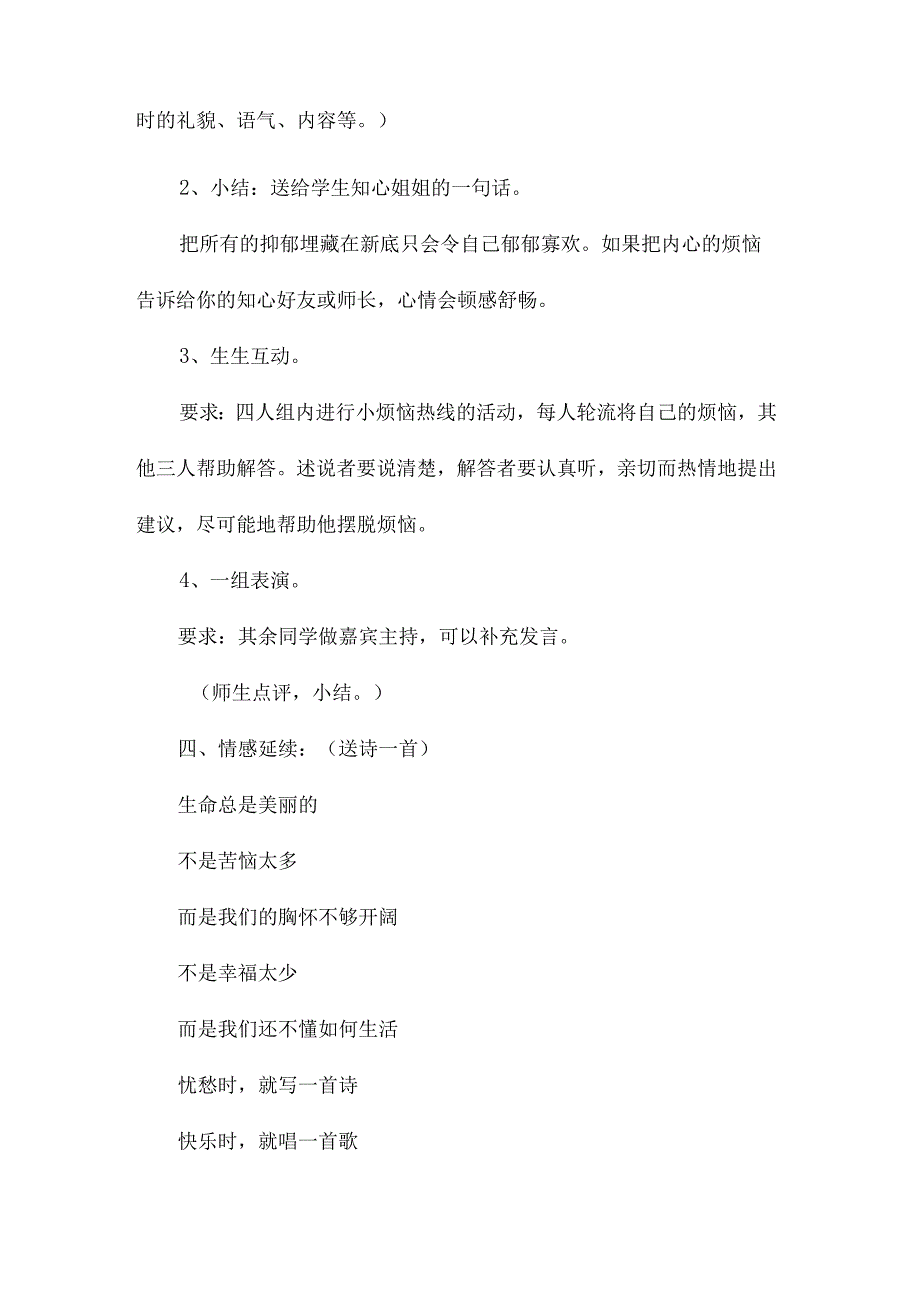 时的礼貌、语气、内容等。）

2、小结：送给学生知心姐姐的一句话。

把所有的抑郁埋藏在新底只会令自己郁郁寡欢。如果把内心的烦恼告诉给你的知心好友或师长，心情会顿感舒畅。

3、生生互动。

要求：四人组内进行小烦恼热线的活动，每人轮流将自己的烦恼，其他三人帮助解答。述说者要说清楚，解答者要认真听，亲切而热情地提出建议，尽可能地帮助他摆脱烦恼。

4、一组表演。

要求：其余同学做嘉宾主持，可以补充发言。

（师生点评，小结。）

四、情感延续：（送诗一首）

生命总是美丽的

不是苦恼太多

而是我们的胸怀不够开阔

不是幸福太少

而是我们还不懂如何生活

忧愁时，就写一首诗

快乐时，就唱一首歌